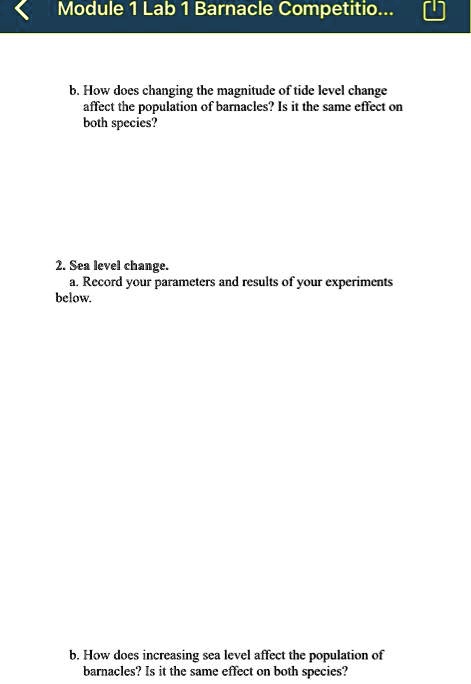 Module 1 Lab 1 Barnacle Competitio...

b. How does changing the magnitude of tide level change affect the population of barnacles? Is it the same effect on both species?

2. Sea level change.
a. Record your parameters and results of your experiments below.

b. How does increasing sea level affect the population of barnacles? Is it the same effect on both species?